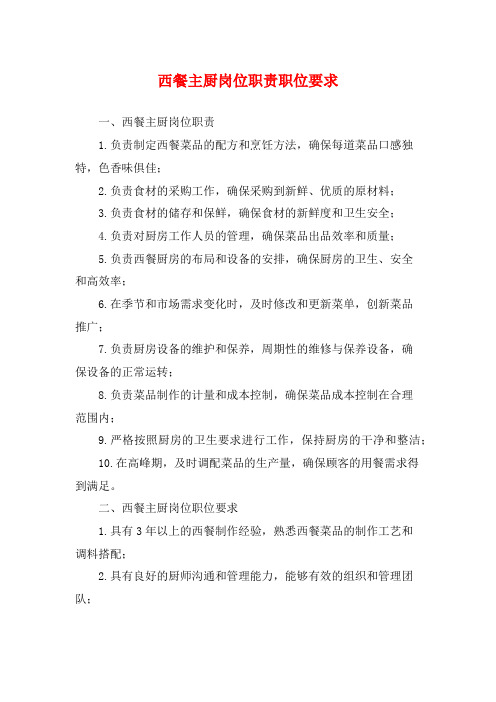 西餐主厨岗位职责职位要求

一、西餐主厨岗位职责

1.负责制定西餐菜品的配方和烹饪方法，确保每道菜品口感独特，色香味俱佳；

2.负责食材的采购工作，确保采购到新鲜、优质的原材料；

3.负责食材的储存和保鲜，确保食材的新鲜度和卫生安全；

4.负责对厨房工作人员的管理，确保菜品出品效率和质量；

5.负责西餐厨房的布局和设备的安排，确保厨房的卫生、安全和高效率；

6.在季节和市场需求变化时，及时修改和更新菜单，创新菜品推广；

7.负责厨房设备的维护和保养，周期性的维修与保养设备，确保设备的正常运转；

8.负责菜品制作的计量和成本控制，确保菜品成本控制在合理范围内；

9.严格按照厨房的卫生要求进行工作，保持厨房的干净和整洁；

10.在高峰期，及时调配菜品的生产量，确保顾客的用餐需求得到满足。

二、西餐主厨岗位职位要求

1.具有3年以上的西餐制作经验，熟悉西餐菜品的制作工艺和调料搭配；

2.具有良好的厨师沟通和管理能力，能够有效的组织和管理团队；